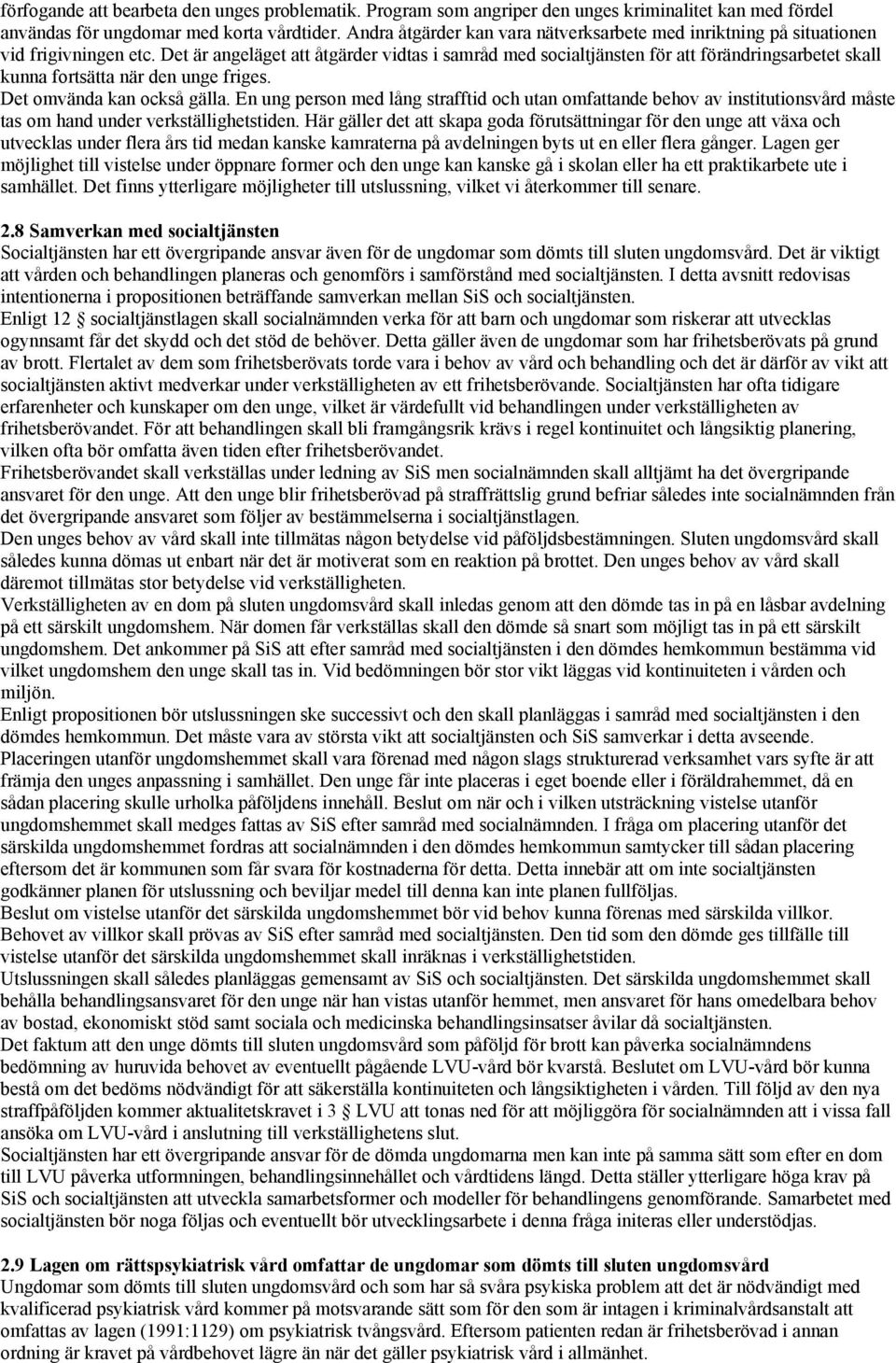 förfogande att bearbeta den unges problematik. Program som angriper den unges kriminalitet kan med fördel användas för ungdomar med korta vårdtider. Andra åtgärder kan vara nätverksarbete med inriktning på situationen vid frigivningen etc. Det är angeläget att åtgärder vidtas i samråd med socialtjänsten för att förändringsarbetet skall kunna fortsätta när den unge friges.

Det omvända kan också gälla. En ung person med lång strafftid och utan omfattande behov av institutionsvård måste tas om hand under verkställighetstiden. Här gäller det att skapa goda förutsättningar för den unge att växa och utvecklas under flera års tid medan kanske kamraterna på avdelningen byts ut en eller flera gånger. Lagen ger möjlighet till vistelse under öppnare former och den unge kan kanske gå i skolan eller ha ett praktikarbete ute i samhället. Det finns ytterligare möjligheter till utslussning, vilket vi återkommer till senare.

2.8 Samverkan med socialtjänsten

Socialtjänsten har ett övergripande ansvar även för de ungdomar som dömts till sluten ungdomsvård. Det är viktigt att vården och behandlingen planeras och genomförs i samförstånd med socialtjänsten. I detta avsnitt redovisas intentionerna i propositionen beträffande samverkan mellan SiS och socialtjänsten.

Enligt 12 § socialtjänstlagen skall socialnämnden verka för att barn och ungdomar som riskerar att utvecklas ogynnsamt får det skydd och det stöd de behöver. Detta gäller även de ungdomar som har frihetsberövats på grund av brott. Flertalet av dem som frihetsberövats torde vara i behov av vård och behandling och det är därför av vikt att socialtjänsten aktivt medverkar under verkställigheten av ett frihetsberövande. Socialtjänsten har ofta tidigare erfarenheter och kunskaper om den unge, vilket är värdefullt vid behandlingen under verkställigheten av frihetsberövandet. För att behandlingen skall bli framgångsrik krävs i regel kontinuitet och långsiktig planering, vilken ofta bör omfatta även tiden efter frihetsberövandet.

Frihetsberövandet skall verkställas under ledning av SiS men socialnämnden skall alltjämt ha det övergripande ansvaret för den unge. Att den unge blir frihetsberövad på straffrättslig grund befriar således inte socialnämnden från det övergripande ansvaret som följer av bestämmelserna i socialtjänstlagen.

Den unges behov av vård skall inte tillmätas någon betydelse vid påföljdsbestämningen. Sluten ungdomsvård skall således kunna dömas ut enbart när det är motiverat som en reaktion på brottet. Den unges behov av vård skall däremot tillmätas stor betydelse vid verkställigheten.

Verkställigheten av en dom på sluten ungdomsvård skall inledas genom att den dömde tas in på en låsbar avdelning på ett särskilt ungdomshem. När domen får verkställas skall den dömde så snart som möjligt tas in på ett särskilt ungdomshem. Det ankommer på SiS att efter samråd med socialtjänsten i den dömdes hemkommun bestämma vid vilket ungdomshem den unge skall tas in. Vid bedömningen bör stor vikt läggas vid kontinuiteten i vården och miljön.

Enligt propositionen bör utslussningen ske successivt och den skall planläggas i samråd med socialtjänsten i den dömdes hemkommun. Det måste vara av största vikt att socialtjänsten och SiS samverkar i detta avseende.

Placeringen utanför ungdomshemmet skall vara förenad med någon slags strukturerad verksamhet vars syfte är att främja den unges anpassning i samhället. Den unge får inte placeras i eget boende eller i föräldrahemmet, då en sådan placering skulle urholka påföljdens innehåll. Beslut om när och i vilken utsträckning vistelse utanför ungdomshemmet skall medges fattas av SiS efter samråd med socialnämnden. I fråga om placering utanför det särskilda ungdomshemmet fordras att socialnämnden i den dömdes hemkommun samtycker till sådan placering eftersom det är kommunen som får svara för kostnaderna för detta. Detta innebär att om inte socialtjänsten godkänner planen för utslussning och beviljar medel till denna kan inte planen fullföljas.

Beslut om vistelse utanför det särskilda ungdomshemmet bör vid behov kunna förenas med särskilda villkor. Behovet av villkor skall prövas av SiS efter samråd med socialtjänsten. Den tid som den dömde ges tillfälle till vistelse utanför det särskilda ungdomshemmet skall inräknas i verkställighetstiden.

Utslussningen skall således planläggas gemensamt av SiS och socialtjänsten. Det särskilda ungdomshemmet skall behålla behandlingsansvaret för den unge när han vistas utanför hemmet, men ansvaret för hans omedelbara behov av bostad, ekonomiskt stöd samt sociala och medicinska behandlingsinsatser åvilar då socialtjänsten.

Det faktum att den unge dömts till sluten ungdomsvård som påföljd för brott kan påverka socialnämndens bedömning av huruvida behovet av eventuellt pågående LVU-vård bör kvarstå. Beslutet om LVU-vård bör kunna bestå om det bedöms nödvändigt för att säkerställa kontinuiteten och långsiktigheten i vården. Till följd av den nya straffpåföljden kommer aktualitetskravet i 3 § LVU att tonas ned för att möjliggöra för socialnämnden att i vissa fall ansöka om LVU-vård i anslutning till verkställighetens slut.

Socialtjänsten har ett övergripande ansvar för de dömda ungdomarna men kan inte på samma sätt som efter en dom till LVU påverka utformningen, behandlingsinnehållet och vårdtidens längd. Detta ställer ytterligare höga krav på SiS och socialtjänsten att utveckla samarbetsformer och modeller för behandlingens genomförande. Samarbetet med socialtjänsten bör noga följas och eventuellt bör utvecklingsarbete i denna fråga initeras eller understödjas.

2.9 Lagen om rättspsykiatrisk vård omfattar de ungdomar som dömts till sluten ungdomsvård

Ungdomar som dömts till sluten ungdomsvård och som har så svåra psykiska problem att det är nödvändigt med kvalificerad psykiatrisk vård kommer på motsvarande sätt som för den som är intagen i kriminalvårdsanstalt att omfattas av lagen (1991:1129) om psykiatrisk tvångsvård. Eftersom patienten redan är frihetsberövad i annan ordning är kravet på vårdbehovet lägre än när det gäller psykiatrisk vård i allmänhet.